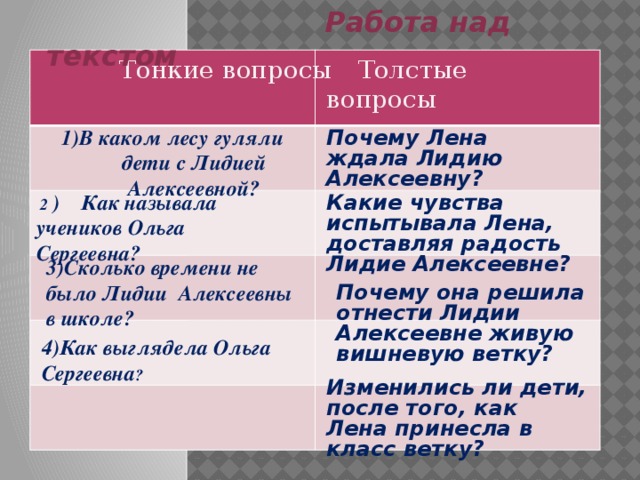 Работа над текстом

| Тонкие вопросы | Толстые вопросы |
|---|---|
| 1)В каком лесу гуляли дети с Лидией Алексеевной? | Почему Лена ждала Лидию Алексеевну? |
| 2 ) Как называла учеников Ольга Сергеевна? | Какие чувства испытывала Лена, доставляя радость Лидие Алексеевне? |
| 3)Сколько времени не было Лидии Алексеевны в школе? | Почему она решила отнести Лидии Алексеевне живую вишневую ветку? |
| 4)Как выглядела Ольга Сергеевна? | |
| | Изменились ли дети, после того, как Лена принесла в класс ветку? |